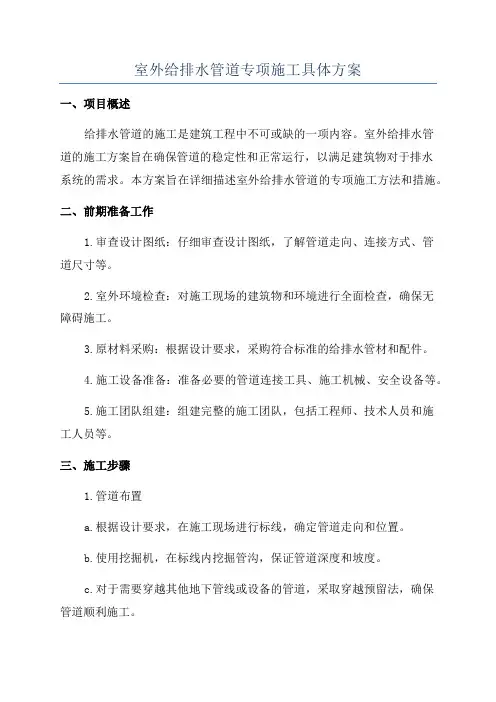 室外给排水管道专项施工具体方案

一、项目概述

给排水管道的施工是建筑工程中不可或缺的一项内容。室外给排水管道的施工方案旨在确保管道的稳定性和正常运行，以满足建筑物对于排水系统的需求。本方案旨在详细描述室外给排水管道的专项施工方法和措施。

二、前期准备工作

1.审查设计图纸：仔细审查设计图纸，了解管道走向、连接方式、管道尺寸等。

2.室外环境检查：对施工现场的建筑物和环境进行全面检查，确保无障碍施工。

3.原材料采购：根据设计要求，采购符合标准的给排水管材和配件。

4.施工设备准备：准备必要的管道连接工具、施工机械、安全设备等。

5.施工团队组建：组建完整的施工团队，包括工程师、技术人员和施工人员等。

三、施工步骤

1.管道布置

a.根据设计要求，在施工现场进行标线，确定管道走向和位置。

b.使用挖掘机，在标线内挖掘管沟，保证管道深度和坡度。

c.对于需要穿越其他地下管线或设备的管道，采取穿越预留法，确保管道顺利施工。